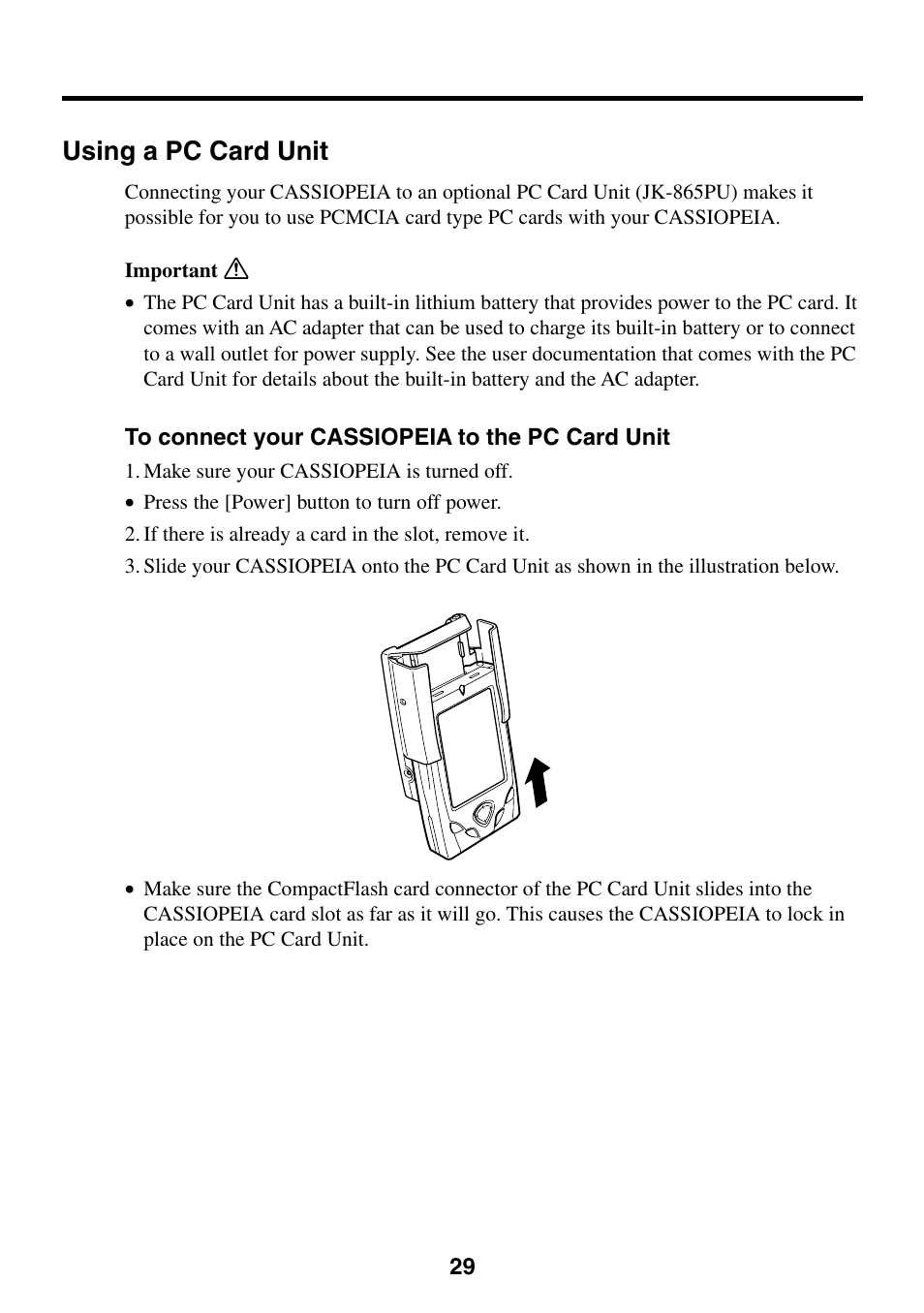 Using a PC Card Unit

Connecting your CASSIOPEIA to an optional PC Card Unit (JK-865PU) makes it possible for you to use PCMCIA card type PC cards with your CASSIOPEIA.

Important

• The PC Card Unit has a built-in lithium battery that provides power to the PC card. It comes with an AC adapter that can be used to charge its built-in battery or to connect to a wall outlet for power supply. See the user documentation that comes with the PC Card Unit for details about the built-in battery and the AC adapter.

To connect your CASSIOPEIA to the PC Card Unit

1. Make sure your CASSIOPEIA is turned off.
• Press the [Power] button to turn off power.
2. If there is already a card in the slot, remove it.
3. Slide your CASSIOPEIA onto the PC Card Unit as shown in the illustration below.

• Make sure the CompactFlash card connector of the PC Card Unit slides into the CASSIOPEIA card slot as far as it will go. This causes the CASSIOPEIA to lock in place on the PC Card Unit.

29